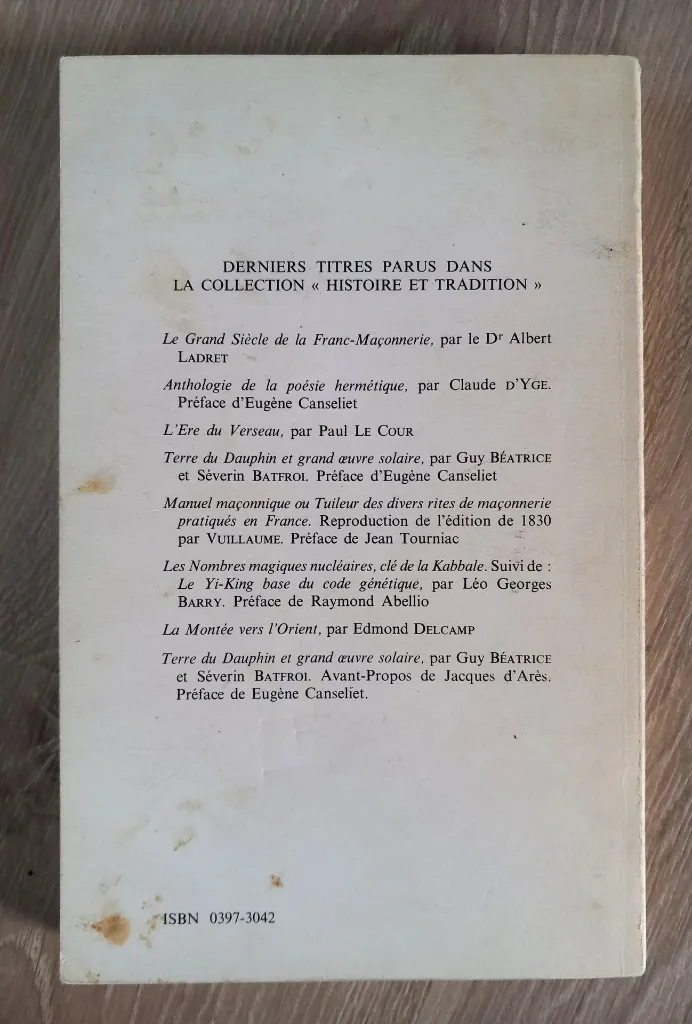 DERNIERS TITRES PARUS DANS
LA COLLECTION « HISTOIRE ET TRADITION »

Le Grand Siècle de la Franc-Maçonnerie, par le Dr Albert LADRET

Anthologie de la poésie hermétique, par Claude D'YGE. Préface d'Eugène Canseliet

L'Ere du Verseau, par Paul LE COUR

Terre du Dauphin et grand œuvre solaire, par Guy BÉATRICE et Séverin BATFROI. Préface d'Eugène Canseliet

Manuel maçonnique ou Tuileur des divers rites de maçonnerie pratiqués en France. Reproduction de l'édition de 1830 par VUILLAUME. Préface de Jean Tourniac

Les Nombres magiques nucléaires, clé de la Kabbale. Suivi de : Le Yi-King base du code génétique, par Léo Georges BARRY. Préface de Raymond Abellio

La Montée vers l'Orient, par Edmond DELCAMP

Terre du Dauphin et grand œuvre solaire, par Guy BÉATRICE et Séverin BATFROI. Avant-Propos de Jacques d'Arès. Préface de Eugène Canseliet.

ISBN 0397-3042